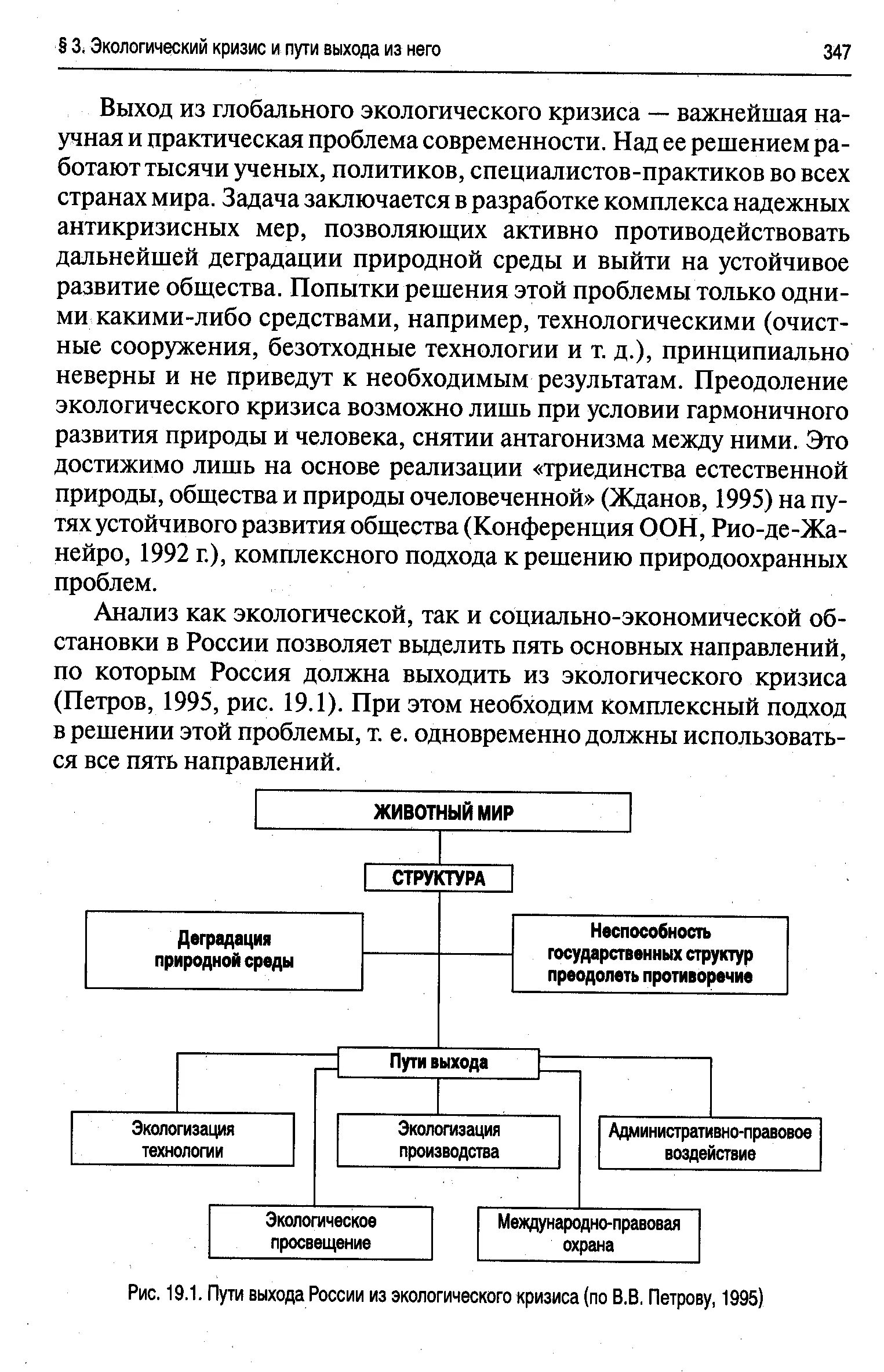 § 3. Экологический кризис и пути выхода из него

347

Выход из глобального экологического кризиса — важнейшая научная и практическая проблема современности. Над ее решением работают тысячи ученых, политиков, специалистов-практиков во всех странах мира. Задача заключается в разработке комплекса надежных антикризисных мер, позволяющих активно противодействовать дальнейшей деградации природной среды и выйти на устойчивое развитие общества. Попытки решения этой проблемы только одними какими-либо средствами, например, технологическими (очистные сооружения, безотходные технологии и т. д.), принципиально неверны и не приведут к необходимым результатам. Преодоление экологического кризиса возможно лишь при условии гармоничного развития природы и человека, снятии антагонизма между ними. Это достижимо лишь на основе реализации «триединства естественной природы, общества и природы очеловеченной» (Жданов, 1995) на путях устойчивого развития общества (Конференция ООН, Рио-де-Жанейро, 1992 г.), комплексного подхода к решению природоохранных проблем.

Анализ как экологической, так и социально-экономической обстановки в России позволяет выделить пять основных направлений, по которым Россия должна выходить из экологического кризиса (Петров, 1995, рис. 19.1). При этом необходим комплексный подход в решении этой проблемы, т. е. одновременно должны использоваться все пять направлений.

ЖИВОТНЫЙ МИР

СТРУКТУРА

Деградация природной среды

Неспособность государственных структур преодолеть противоречие

Пути выхода

Экологизация технологии

Экологизация производства

Административно-правовое воздействие

Экологическое просвещение

Международно-правовая охрана

Рис. 19.1. Пути выхода России из экологического кризиса (по В.В. Петрову, 1995)